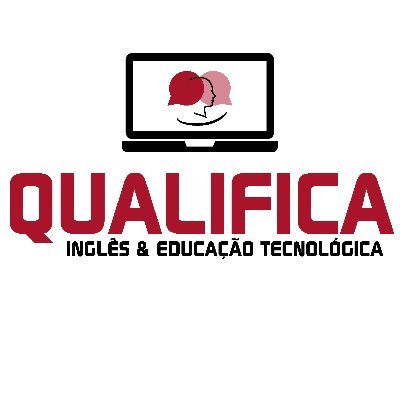 QUALIFICA
INGLÊS & EDUCAÇÃO TECNOLÓGICA